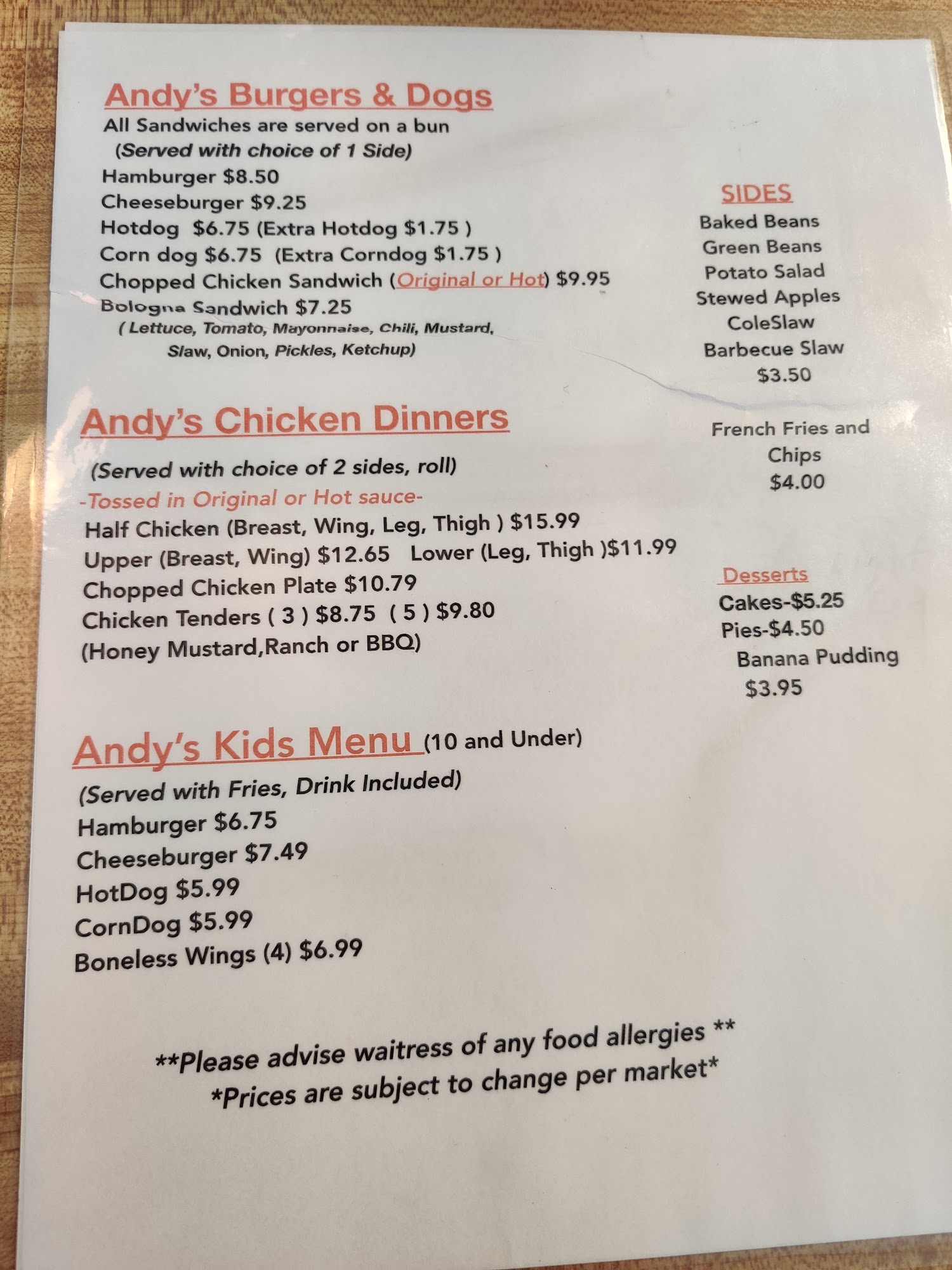 Andy's Burgers & Dogs
All Sandwiches are served on a bun
(Served with choice of 1 Side)
Hamburger $8.50
Cheeseburger $9.25
Hotdog $6.75 (Extra Hotdog $1.75 )
Corn dog $6.75 (Extra Corndog $1.75 )
Chopped Chicken Sandwich (Original or Hot) $9.95
Bologna Sandwich $7.25
( Lettuce, Tomato, Mayonnaise, Chili, Mustard, Slaw, Onion, Pickles, Ketchup)

Andy's Chicken Dinners
(Served with choice of 2 sides, roll)
-Tossed in Original or Hot sauce-
Half Chicken (Breast, Wing, Leg, Thigh ) $15.99
Upper (Breast, Wing) $12.65 Lower (Leg, Thigh )$11.99
Chopped Chicken Plate $10.79
Chicken Tenders ( 3 ) $8.75 ( 5 ) $9.80
(Honey Mustard,Ranch or BBQ)

Andy's Kids Menu (10 and Under)
(Served with Fries, Drink Included)
Hamburger $6.75
Cheeseburger $7.49
HotDog $5.99
CornDog $5.99
Boneless Wings (4) $6.99

SIDES
Baked Beans
Green Beans
Potato Salad
Stewed Apples
ColeSlaw
Barbecue Slaw
$3.50

French Fries and
Chips
$4.00

Desserts
Cakes-$5.25
Pies-$4.50
Banana Pudding
$3.95

**Please advise waitress of any food allergies **
*Prices are subject to change per market*